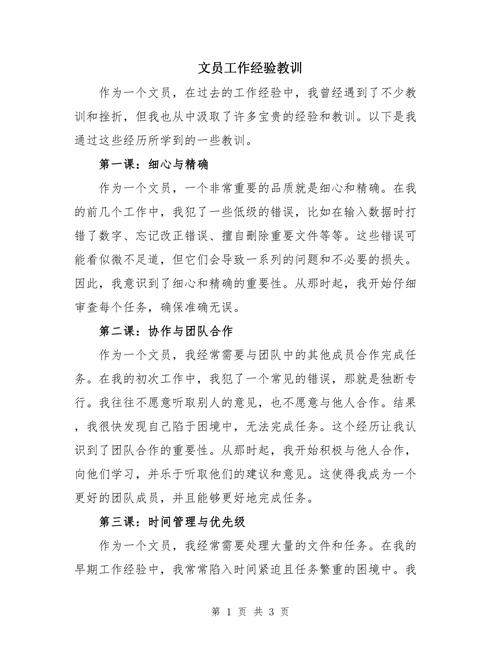 文员工作经验教训

作为一个文员，在过去的工作经验中，我曾经遇到了不少教训和挫折，但我也从中汲取了许多宝贵的经验和教训。以下是我通过这些经历所学到的一些教训。

第一课：细心与精确

作为一个文员，一个非常重要的品质就是细心和精确。在我的前几个工作中，我犯了一些低级的错误，比如在输入数据时打错了数字、忘记改正错误、擅自删除重要文件等等。这些错误可能看似微不足道，但它们会导致一系列的问题和不必要的损失。因此，我意识到了细心和精确的重要性。从那时起，我开始仔细审查每个任务，确保准确无误。

第二课：协作与团队合作

作为一个文员，我经常需要与团队中的其他成员合作完成任务。在我的初次工作中，我犯了一个常见的错误，那就是独断专行。我往往不愿意听取别人的意见，也不愿意与他人合作。结果，我很快发现自己陷于困境中，无法完成任务。这个经历让我认识到了团队合作的重要性。从那时起，我开始积极与他人合作，向他们学习，并乐于听取他们的建议和意见。这使得我成为一个更好的团队成员，并且能够更好地完成任务。

第三课：时间管理与优先级

作为一个文员，我经常需要处理大量的文件和任务。在我的早期工作经验中，我常常陷入时间紧迫且任务繁重的困境中。我

第 1 页 共 3 页